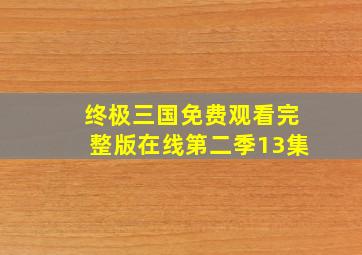 终极三国免费观看完整版在线第二季13集